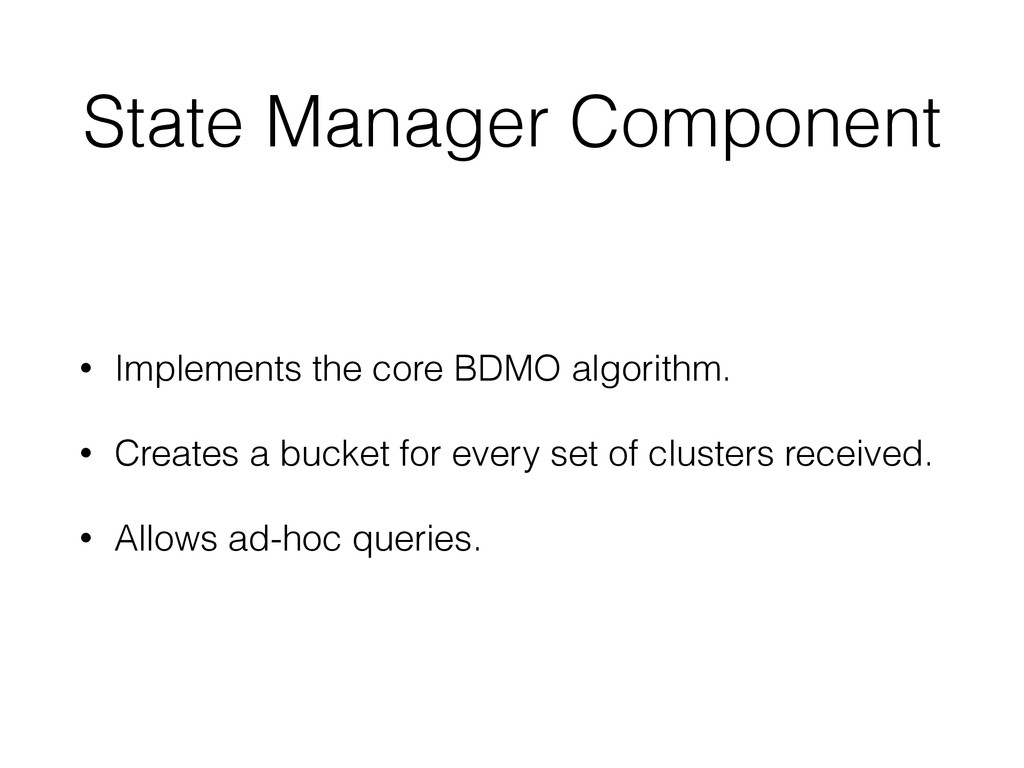 State Manager Component

• Implements the core BDMO algorithm.

• Creates a bucket for every set of clusters received.

• Allows ad-hoc queries.